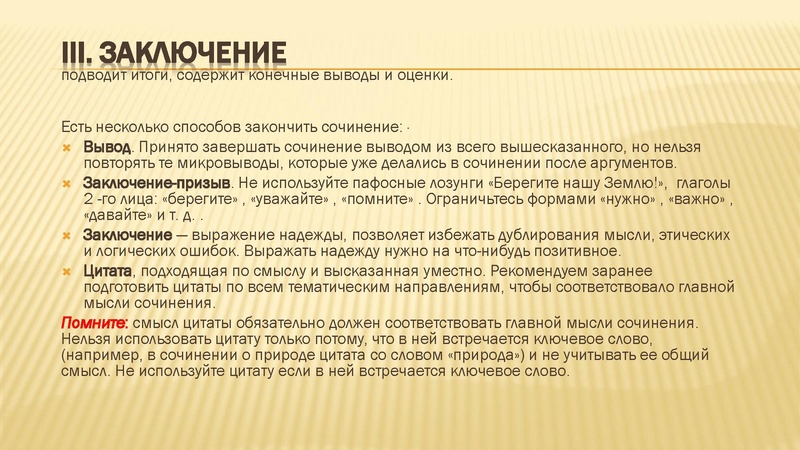 III. ЗАКЛЮЧЕНИЕ
подводит итоги, содержит конечные выводы и оценки.

Есть несколько способов закончить сочинение: ·

Вывод. Принято завершать сочинение выводом из всего вышесказанного, но нельзя повторять те микровыводы, которые уже делались в сочинении после аргументов.

Заключение-призыв. Не используйте пафосные лозунги «Берегите нашу Землю!», глаголы 2 -го лица: «берегите» , «уважайте» , «помните» . Ограничьтесь формами «нужно» , «важно» , «давайте» и т. д. .

Заключение — выражение надежды, позволяет избежать дублирования мысли, этических и логических ошибок. Выражать надежду нужно на что-нибудь позитивное.

Цитата, подходящая по смыслу и высказанная уместно. Рекомендуем заранее подготовить цитаты по всем тематическим направлениям, чтобы соответствовало главной мысли сочинения.

Помните: смысл цитаты обязательно должен соответствовать главной мысли сочинения. Нельзя использовать цитату только потому, что в ней встречается ключевое слово, (например, в сочинении о природе цитата со словом «природа») и не учитывать ее общий смысл. Не используйте цитату если в ней встречается ключевое слово.